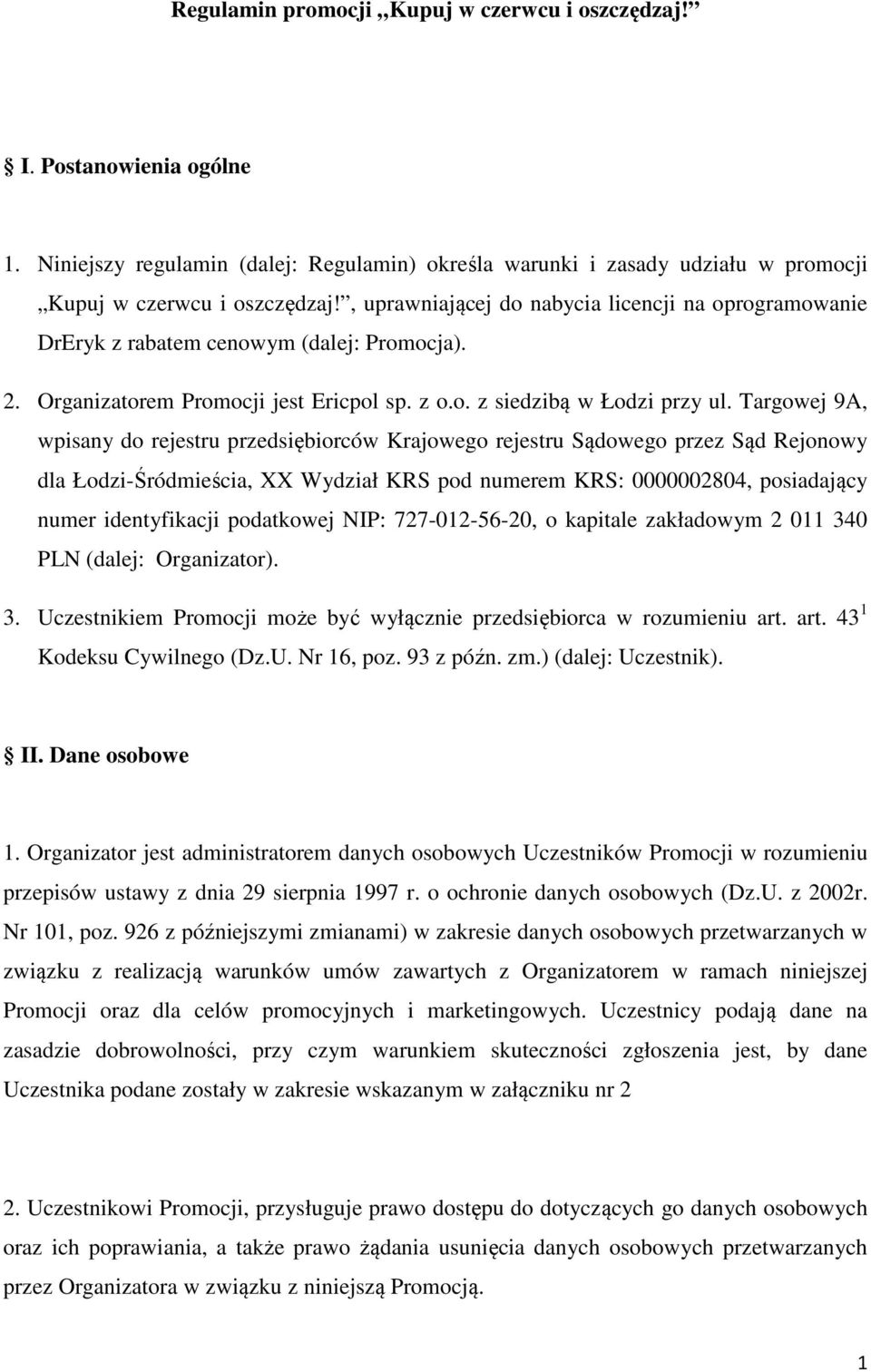 Regulamin promocji „Kupuj w czerwcu i oszczędzaj!”

I. Postanowienia ogólne

1. Niniejszy regulamin (dalej: Regulamin) określa warunki i zasady udziału w promocji „Kupuj w czerwcu i oszczędzaj!”, uprawniającej do nabycia licencji na oprogramowanie DrEryk z rabatem cenowym (dalej: Promocja).

2. Organizatorem Promocji jest Ericpol sp. z o.o. z siedzibą w Łodzi przy ul. Targowej 9A, wpisany do rejestru przedsiębiorców Krajowego rejestru Sądowego przez Sąd Rejonowy dla Łodzi-Śródmieścia, XX Wydział KRS pod numerem KRS: 0000002804, posiadający numer identyfikacji podatkowej NIP: 727-012-56-20, o kapitale zakładowym 2 011 340 PLN (dalej: Organizator).

3. Uczestnikiem Promocji może być wyłącznie przedsiębiorca w rozumieniu art. art. $43^1$ Kodeksu Cywilnego (Dz.U. Nr 16, poz. 93 z późn. zm.) (dalej: Uczestnik).

II. Dane osobowe

1. Organizator jest administratorem danych osobowych Uczestników Promocji w rozumieniu przepisów ustawy z dnia 29 sierpnia 1997 r. o ochronie danych osobowych (Dz.U. z 2002r. Nr 101, poz. 926 z późniejszymi zmianami) w zakresie danych osobowych przetwarzanych w związku z realizacją warunków umów zawartych z Organizatorem w ramach niniejszej Promocji oraz dla celów promocyjnych i marketingowych. Uczestnicy podają dane na zasadzie dobrowolności, przy czym warunkiem skuteczności zgłoszenia jest, by dane Uczestnika podane zostały w zakresie wskazanym w załączniku nr 2

2. Uczestnikowi Promocji, przysługuje prawo dostępu do dotyczących go danych osobowych oraz ich poprawiania, a także prawo żądania usunięcia danych osobowych przetwarzanych przez Organizatora w związku z niniejszą Promocją.

1